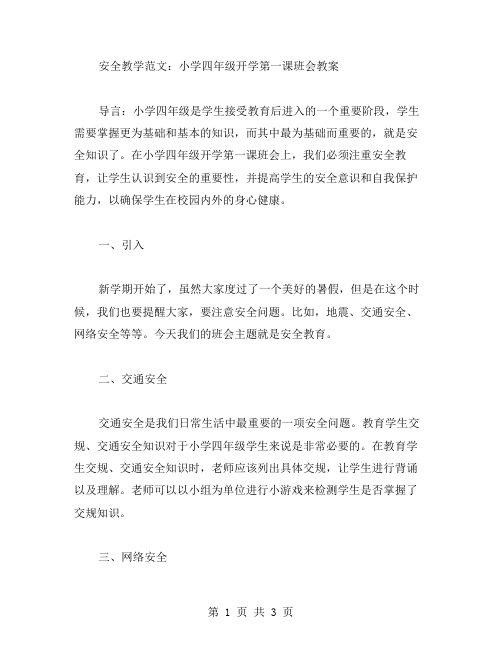 安全教学范文：小学四年级开学第一课班会教案

导言：小学四年级是学生接受教育后进入的一个重要阶段，学生需要掌握更为基础和基本的知识，而其中最为基础而重要的，就是安全知识了。在小学四年级开学第一课班会上，我们必须注重安全教育，让学生认识到安全的重要性，并提高学生的安全意识和自我保护能力，以确保学生在校园内外的身心健康。

一、引入

新学期开始了，虽然大家度过了一个美好的暑假，但是在这个时候，我们也要提醒大家，要注意安全问题。比如，地震、交通安全、网络安全等等。今天我们的班会主题就是安全教育。

二、交通安全

交通安全是我们日常生活中最重要的一项安全问题。教育学生交规、交通安全知识对于小学四年级学生来说是非常必要的。在教育学生交规、交通安全知识时，老师应该列出具体交规，让学生进行背诵以及理解。老师可以以小组为单位进行小游戏来检测学生是否掌握了交规知识。

三、网络安全

第 1 页 共 3 页